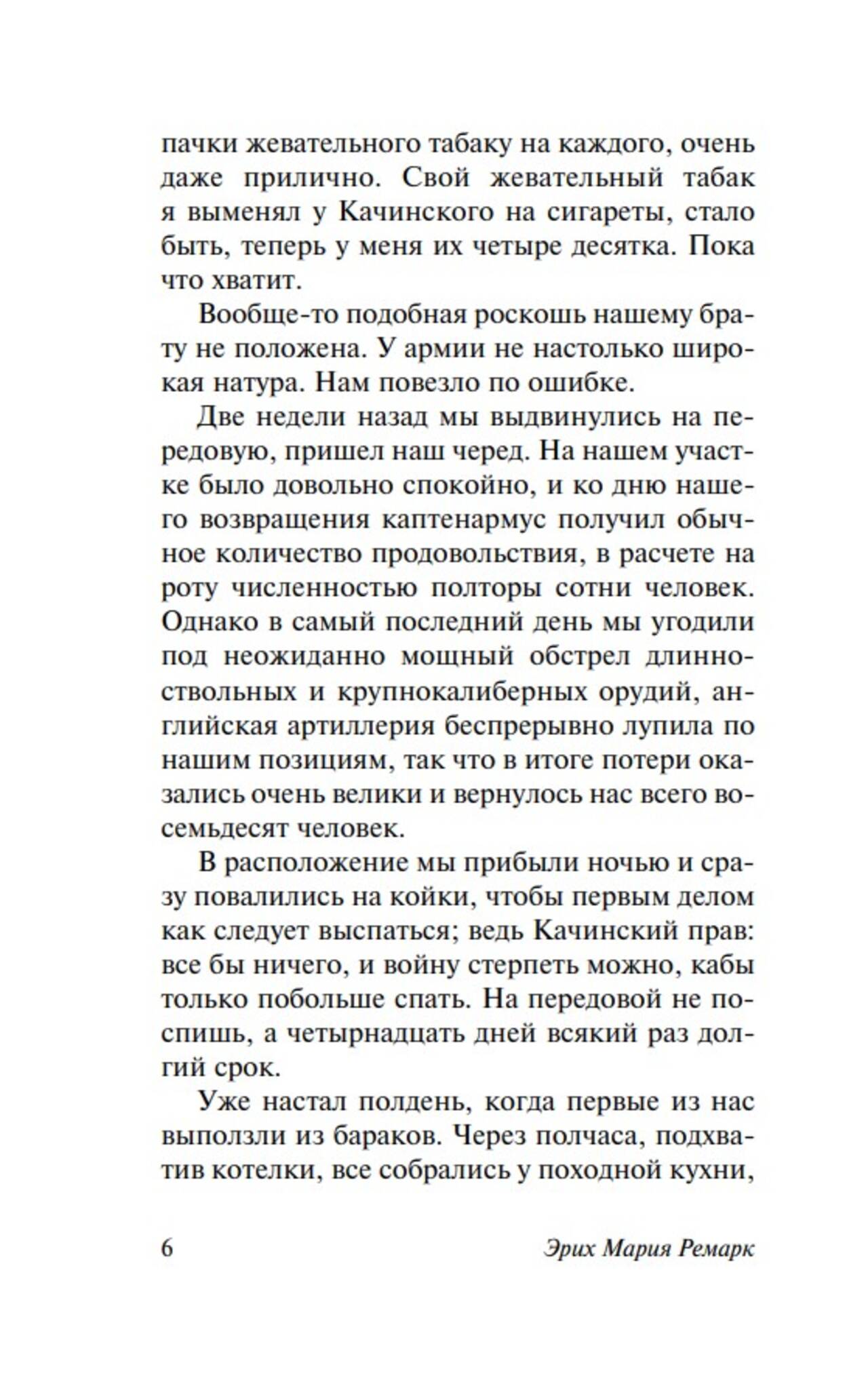 пачки жевательного табаку на каждого, очень даже прилично. Свой жевательный табак я выменял у Качинского на сигареты, стало быть, теперь у меня их четыре десятка. Пока что хватит.

Вообще-то подобная роскошь нашему брату не положена. У армии не настолько широкая натура. Нам повезло по ошибке.

Две недели назад мы выдвинулись на передовую, пришел наш черед. На нашем участке было довольно спокойно, и ко дню нашего возвращения каптенармус получил обычное количество продовольствия, в расчете на роту численностью полторы сотни человек. Однако в самый последний день мы угодили под неожиданно мощный обстрел длинноствольных и крупнокалиберных орудий, английская артиллерия беспрерывно лупила по нашим позициям, так что в итоге потери оказались очень велики и вернулось нас всего восемьдесят человек.

В расположение мы прибыли ночью и сразу повалились на койки, чтобы первым делом как следует выспаться; ведь Качинский прав: все бы ничего, и войну стерпеть можно, кабы только побольше спать. На передовой не поспишь, а четырнадцать дней всякий раз долгий срок.

Уже настал полдень, когда первые из нас выползли из бараков. Через полчаса, подхватив котелки, все собрались у походной кухни,

6 Эрих Мария Ремарк